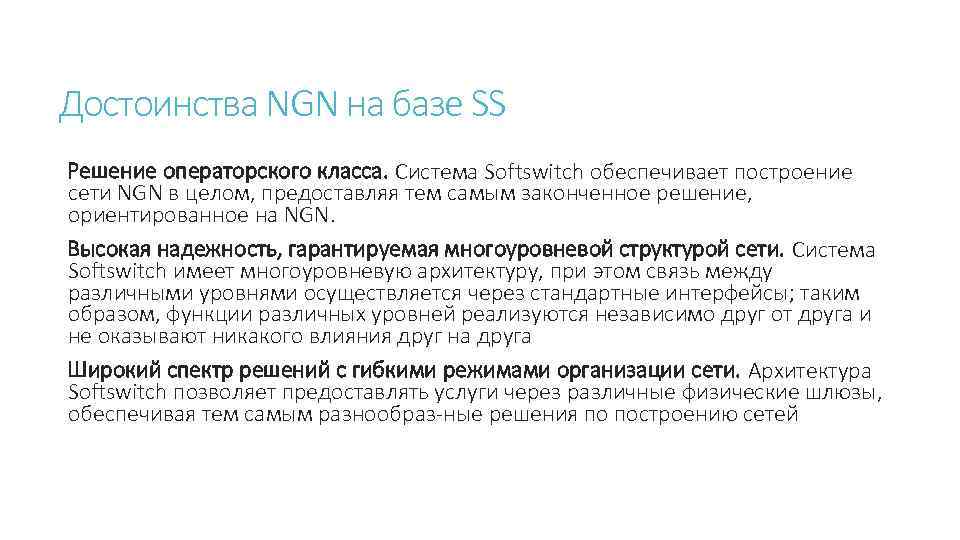 Достоинства NGN на базе SS

Решение операторского класса. Система Softswitch обеспечивает построение сети NGN в целом, предоставляя тем самым законченное решение, ориентированное на NGN.

Высокая надежность, гарантируемая многоуровневой структурой сети. Система Softswitch имеет многоуровневую архитектуру, при этом связь между различными уровнями осуществляется через стандартные интерфейсы; таким образом, функции различных уровней реализуются независимо друг от друга и не оказывают никакого влияния друг на друга

Широкий спектр решений с гибкими режимами организации сети. Архитектура Softswitch позволяет предоставлять услуги через различные физические шлюзы, обеспечивая тем самым разнообраз-ные решения по построению сетей